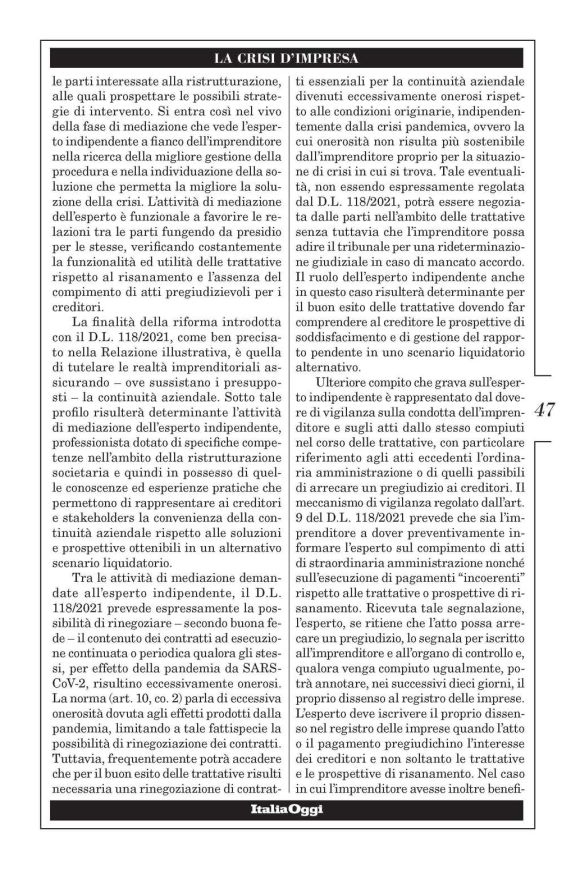 LA CRISI D'IMPRESA

le parti interessate alla ristrutturazione, alle quali prospettare le possibili strategie di intervento. Si entra così nel vivo della fase di mediazione che vede l'esperto indipendente a fianco dell'imprenditore nella ricerca della migliore gestione della procedura e nella individuazione della soluzione che permetta la migliore la soluzione della crisi. L'attività di mediazione dell'esperto è funzionale a favorire le relazioni tra le parti fungendo da presidio per le stesse, verificando costantemente la funzionalità ed utilità delle trattative rispetto al risanamento e l'assenza del compimento di atti pregiudizievoli per i creditori.

La finalità della riforma introdotta con il D.L. 118/2021, come ben precisato nella Relazione illustrativa, è quella di tutelare le realtà imprenditoriali assicurando – ove sussistano i presupposti – la continuità aziendale. Sotto tale profilo risulterà determinante l'attività di mediazione dell'esperto indipendente, professionista dotato di specifiche competenze nell'ambito della ristrutturazione societaria e quindi in possesso di quelle conoscenze ed esperienze pratiche che permettono di rappresentare ai creditori e stakeholders la convenienza della continuità aziendale rispetto alle soluzioni e prospettive ottenibili in un alternativo scenario liquidatorio.

Tra le attività di mediazione demandate all'esperto indipendente, il D.L. 118/2021 prevede espressamente la possibilità di rinegoziare – secondo buona fede – il contenuto dei contratti ad esecuzione continuata o periodica qualora gli stessi, per effetto della pandemia da SARS-CoV-2, risultino eccessivamente onerosi. La norma (art. 10, co. 2) parla di eccessiva onerosità dovuta agli effetti prodotti dalla pandemia, limitando a tale fattispecie la possibilità di rinegoziazione dei contratti. Tuttavia, frequentemente potrà accadere che per il buon esito delle trattative risulti necessaria una rinegoziazione di contratti essenziali per la continuità aziendale divenuti eccessivamente onerosi rispetto alle condizioni originarie, indipendentemente dalla crisi pandemica, ovvero la cui onerosità non risulta più sostenibile dall'imprenditore proprio per la situazione di crisi in cui si trova. Tale eventualità, non essendo espressamente regolata dal D.L. 118/2021, potrà essere negoziata dalle parti nell'ambito delle trattative senza tuttavia che l'imprenditore possa adire il tribunale per una rideterminazione giudiziale in caso di mancato accordo. Il ruolo dell'esperto indipendente anche in questo caso risulterà determinante per il buon esito delle trattative dovendo far comprendere al creditore le prospettive di soddisfacimento e di gestione del rapporto pendente in uno scenario liquidatorio alternativo.

Ulteriore compito che grava sull'esperto indipendente è rappresentato dal dovere di vigilanza sulla condotta dell'imprenditore e sugli atti dallo stesso compiuti nel corso delle trattative, con particolare riferimento agli atti eccedenti l'ordinaria amministrazione o di quelli passibili di arrecare un pregiudizio ai creditori. Il meccanismo di vigilanza regolato dall'art. 9 del D.L. 118/2021 prevede che sia l'imprenditore a dover preventivamente informare l'esperto sul compimento di atti di straordinaria amministrazione nonché sull'esecuzione di pagamenti "incoerenti" rispetto alle trattative o prospettive di risanamento. Ricevuta tale segnalazione, l'esperto, se ritiene che l'atto possa arrecare un pregiudizio, lo segnala per iscritto all'imprenditore e all'organo di controllo e, qualora venga compiuto ugualmente, potrà annotare, nei successivi dieci giorni, il proprio dissenso al registro delle imprese. L'esperto deve iscrivere il proprio dissenso nel registro delle imprese quando l'atto o il pagamento pregiudichino l'interesse dei creditori e non soltanto le trattative e le prospettive di risanamento. Nel caso in cui l'imprenditore avesse inoltre benefi-

47

ItaliaOggi